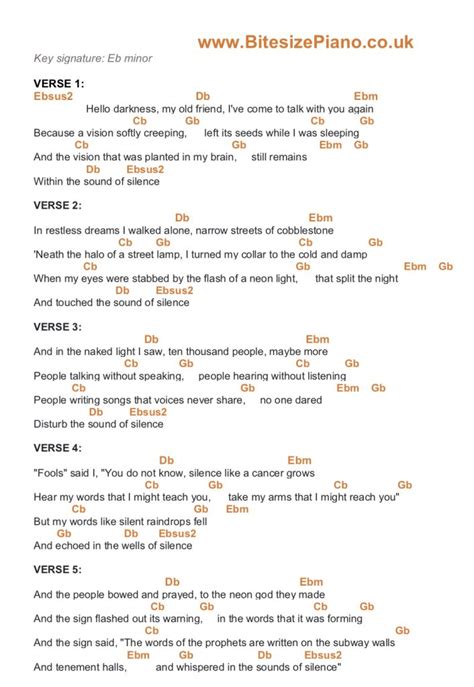 www.BitesizePiano.co.uk

Key signature: Eb minor

VERSE 1:
Ebsus2 Db Ebm
Hello darkness, my old friend, I've come to talk with you again
Cb Gb Cb Gb
Because a vision softly creeping, left its seeds while I was sleeping
Cb Gb Ebm Gb
And the vision that was planted in my brain, still remains
Db Ebsus2
Within the sound of silence

VERSE 2:
Db Ebm
In restless dreams I walked alone, narrow streets of cobblestone
Cb Gb Cb Gb
'Neath the halo of a street lamp, I turned my collar to the cold and damp
Cb Gb Ebm Gb
When my eyes were stabbed by the flash of a neon light, that split the night
Db Ebsus2
And touched the sound of silence

VERSE 3:
Db Ebm
And in the naked light I saw, ten thousand people, maybe more
Cb Gb Cb Gb
People talking without speaking, people hearing without listening
Cb Gb Ebm Gb
People writing songs that voices never share, no one dared
Db Ebsus2
Disturb the sound of silence

VERSE 4:
Db Ebm
"Fools" said I, "You do not know, silence like a cancer grows
Cb Gb Cb Gb
Hear my words that I might teach you, take my arms that I might reach you"
Cb Gb Ebm
But my words like silent raindrops fell
Gb Db Ebsus2
And echoed in the wells of silence

VERSE 5:
Db Ebm
And the people bowed and prayed, to the neon god they made
Cb Gb Cb Gb
And the sign flashed out its warning, in the words that it was forming
Cb Gb
And the sign said, "The words of the prophets are written on the subway walls
Ebm Gb Db Ebsus2
And tenement halls, and whispered in the sounds of silence"